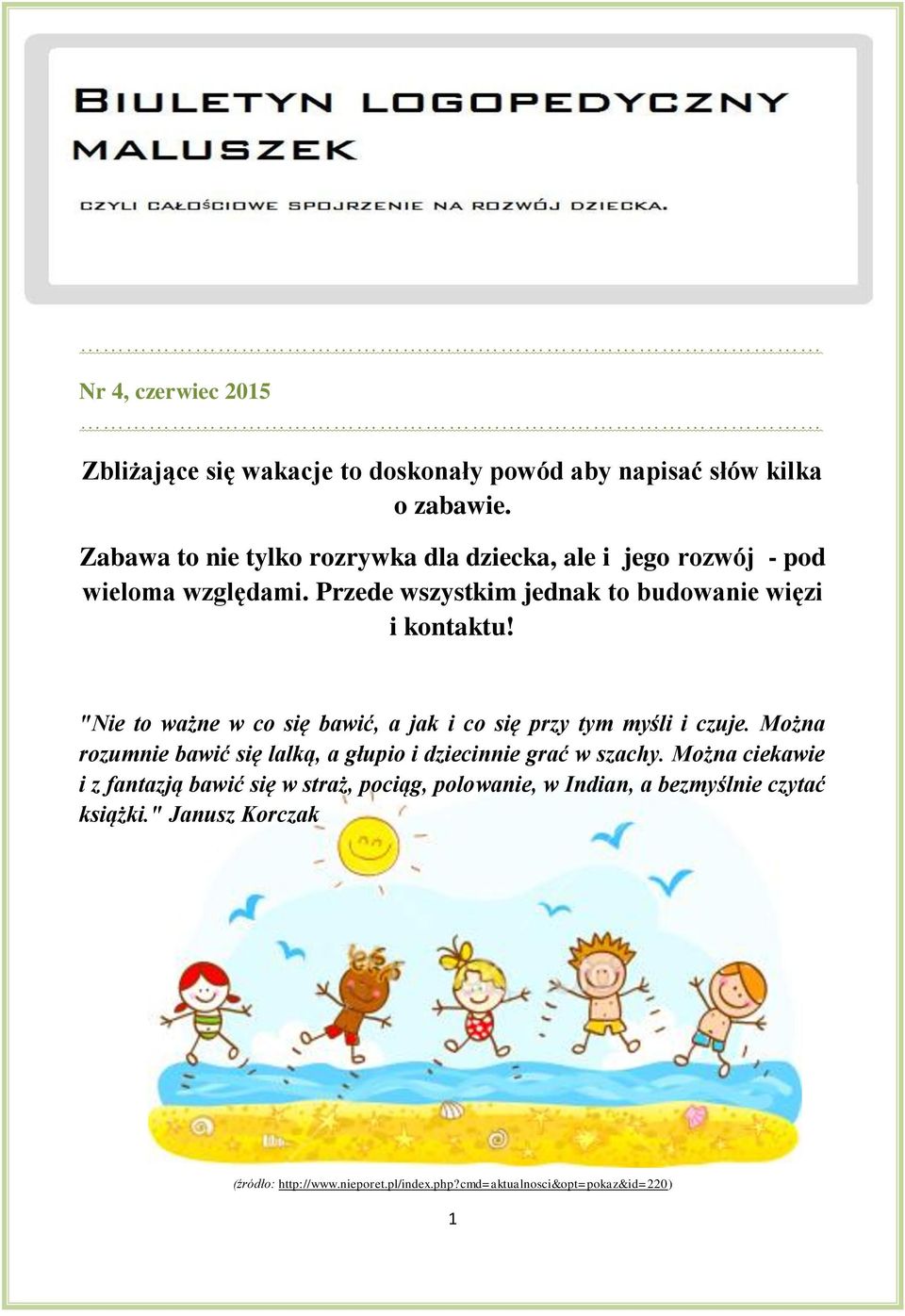 BIULETYN LOGOPEDYCZNY
MALUSZEK

CZYLI CAŁOŚCIOWE SPOJRZENIE NA ROZWÓJ DZIECKA.

Nr 4, czerwiec 2015

Zbliżające się wakacje to doskonały powód aby napisać słów kilka o zabawie.

Zabawa to nie tylko rozrywka dla dziecka, ale i jego rozwój - pod wieloma względami. Przede wszystkim jednak to budowanie więzi i kontaktu!

"Nie to ważne w co się bawić, a jak i co się przy tym myśli i czuje. Można rozumnie bawić się lalką, a głupio i dziecinnie grać w szachy. Można ciekawie i z fantazją bawić się w straż, pociąg, polowanie, w Indian, a bezmyślnie czytać książki." Janusz Korczak

(źródło: http://www.nieporet.pl/index.php?cmd=aktualnosci&opt=pokaz&id=220)

1